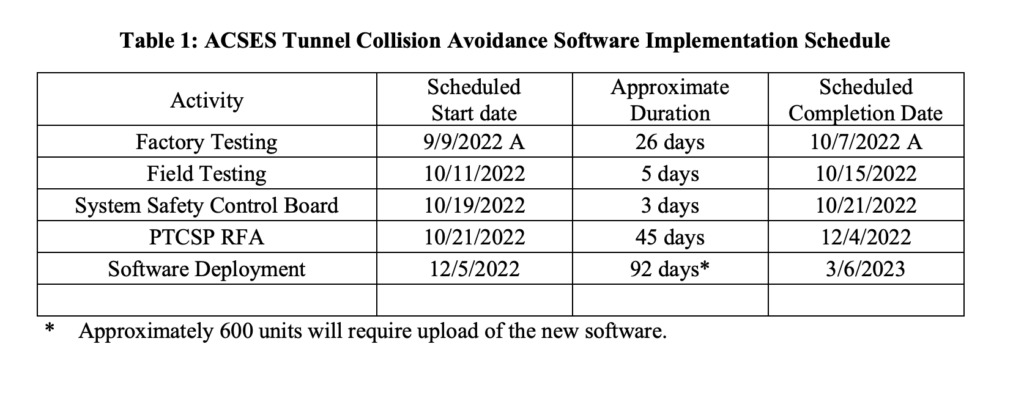 Table 1: ACSES Tunnel Collision Avoidance Software Implementation Schedule

| Activity | Scheduled Start date | Approximate Duration | Scheduled Completion Date |
|---|---|---|---|
| Factory Testing | 9/9/2022 A | 26 days | 10/7/2022 A |
| Field Testing | 10/11/2022 | 5 days | 10/15/2022 |
| System Safety Control Board | 10/19/2022 | 3 days | 10/21/2022 |
| PTCSP RFA | 10/21/2022 | 45 days | 12/4/2022 |
| Software Deployment | 12/5/2022 | 92 days* | 3/6/2023 |
| | | | |

* Approximately 600 units will require upload of the new software.